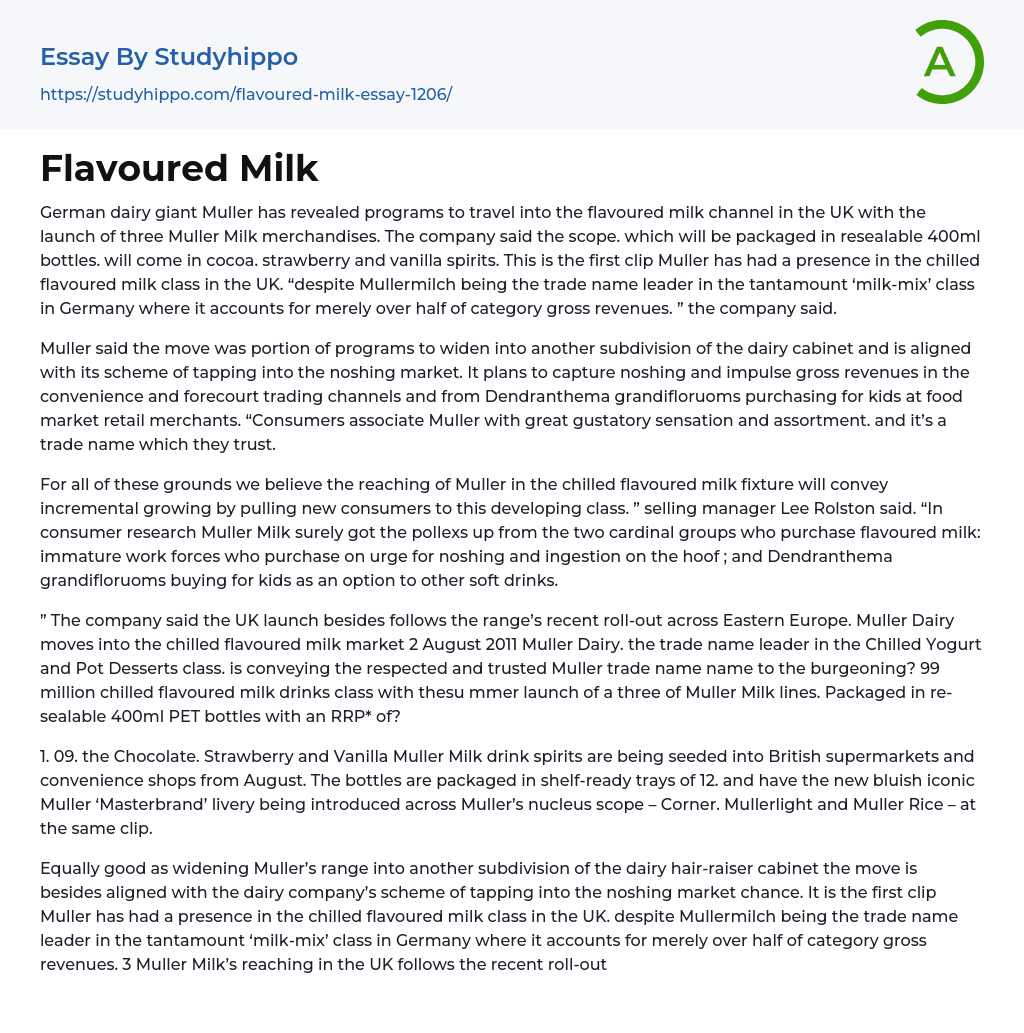 Essay By Studyhippo
https://studyhippo.com/flavoured-milk-essay-1206/

A

Flavoured Milk

German dairy giant Muller has revealed programs to travel into the flavoured milk channel in the UK with the launch of three Muller Milk merchandises. The company said the scope. which will be packaged in resealable 400ml bottles. will come in cocoa. strawberry and vanilla spirits. This is the first clip Muller has had a presence in the chilled flavoured milk class in the UK. “despite Mullermilch being the trade name leader in the tantamount ‘milk-mix’ class in Germany where it accounts for merely over half of category gross revenues. ” the company said.

Muller said the move was portion of programs to widen into another subdivision of the dairy cabinet and is aligned with its scheme of tapping into the noshing market. It plans to capture noshing and impulse gross revenues in the convenience and forecourt trading channels and from Dendranthema grandifloruoms purchasing for kids at food market retail merchants. “Consumers associate Muller with great gustatory sensation and assortment. and it’s a trade name which they trust.

For all of these grounds we believe the reaching of Muller in the chilled flavoured milk fixture will convey incremental growing by pulling new consumers to this developing class. ” selling manager Lee Rolston said. “In consumer research Muller Milk surely got the pollexs up from the two cardinal groups who purchase flavoured milk: immature work forces who purchase on urge for noshing and ingestion on the hoof ; and Dendranthema grandifloruoms buying for kids as an option to other soft drinks.

” The company said the UK launch besides follows the range’s recent roll-out across Eastern Europe. Muller Dairy moves into the chilled flavoured milk market 2 August 2011 Muller Dairy. the trade name leader in the Chilled Yogurt and Pot Desserts class. is conveying the respected and trusted Muller trade name name to the burgeoning? 99 million chilled flavoured milk drinks class with thesu mmer launch of a three of Muller Milk lines. Packaged in re-sealable 400ml PET bottles with an RRP* of?

1. 09. the Chocolate. Strawberry and Vanilla Muller Milk drink spirits are being seeded into British supermarkets and convenience shops from August. The bottles are packaged in shelf-ready trays of 12. and have the new bluish iconic Muller ‘Masterbrand’ livery being introduced across Muller’s nucleus scope – Corner. Mullerlight and Muller Rice – at the same clip.

Equally good as widening Muller’s range into another subdivision of the dairy hair-raiser cabinet the move is besides aligned with the dairy company’s scheme of tapping into the noshing market chance. It is the first clip Muller has had a presence in the chilled flavoured milk class in the UK. despite Mullermilch being the trade name leader in the tantamount ‘milk-mix’ class in Germany where it accounts for merely over half of category gross revenues. 3 Muller Milk’s reaching in the UK follows the recent roll-out